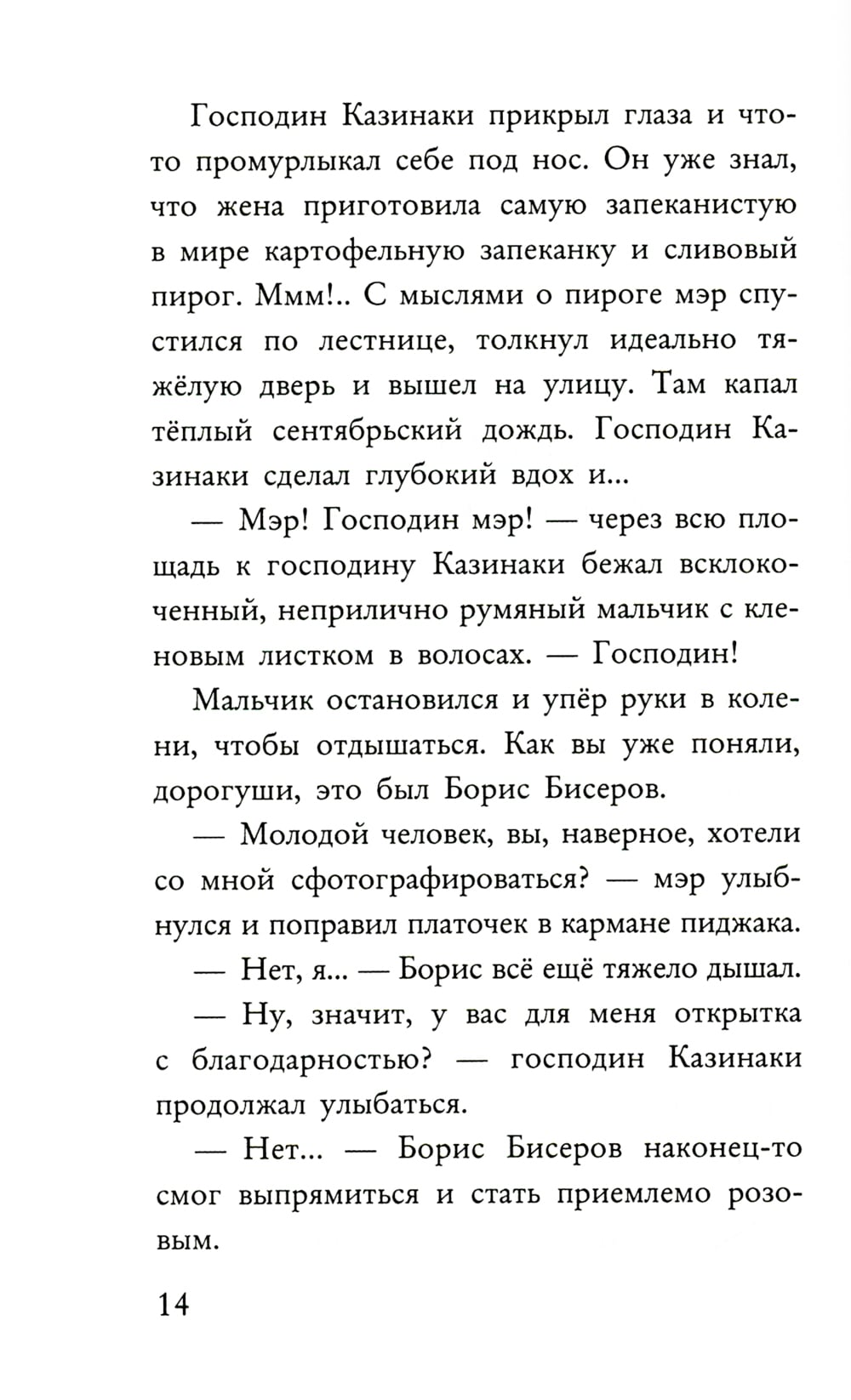 Господин Казинаки прикрыл глаза и что-то промурлыкал себе под нос. Он уже знал, что жена приготовила самую запеканистую в мире картофельную запеканку и сливовый пирог. Ммм!.. С мыслями о пироге мэр спустился по лестнице, толкнул идеально тяжёлую дверь и вышел на улицу. Там капал тёплый сентябрьский дождь. Господин Казинаки сделал глубокий вдох и...

— Мэр! Господин мэр! — через всю площадь к господину Казинаки бежал всклокоченный, неприлично румяный мальчик с кленовым листком в волосах. — Господин!

Мальчик остановился и упёр руки в колени, чтобы отдышаться. Как вы уже поняли, дорогуши, это был Борис Бисеров.

— Молодой человек, вы, наверное, хотели со мной сфотографироваться? — мэр улыбнулся и поправил платочек в кармане пиджака.

— Нет, я... — Борис всё ещё тяжело дышал.

— Ну, значит, у вас для меня открытка с благодарностью? — господин Казинаки продолжал улыбаться.

— Нет... — Борис Бисеров наконец-то смог выпрямиться и стать приемлемо розовым.

14